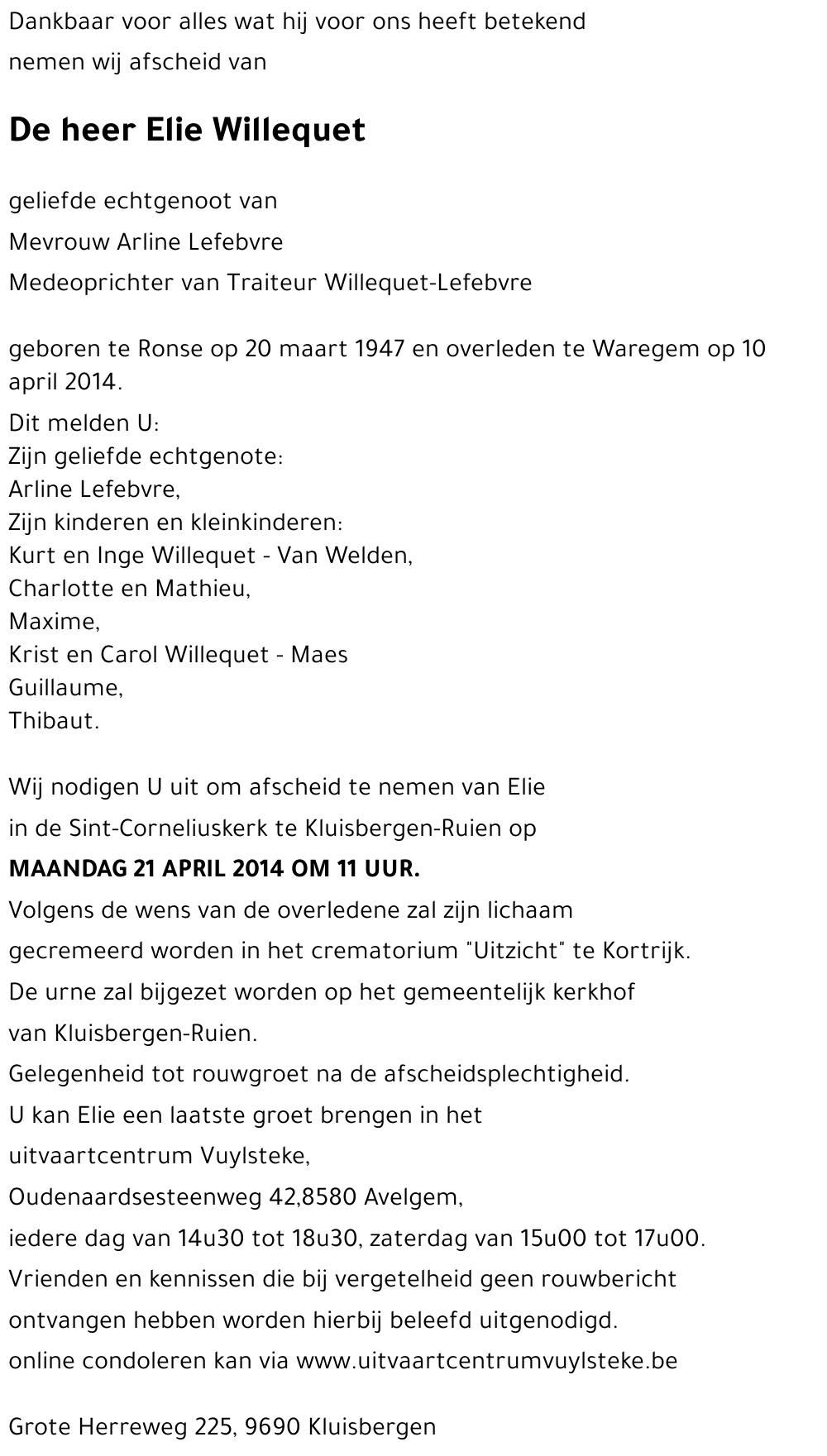 Dankbaar voor alles wat hij voor ons heeft betekend
nemen wij afscheid van

De heer Elie Willequet

geliefde echtgenoot van
Mevrouw Arline Lefebvre
Medeoprichter van Traiteur Willequet-Lefebvre

geboren te Ronse op 20 maart 1947 en overleden te Waregem op 10 april 2014.

Dit melden U:
Zijn geliefde echtgenote:
Arline Lefebvre,
Zijn kinderen en kleinkinderen:
Kurt en Inge Willequet - Van Welden,
Charlotte en Mathieu,
Maxime,
Krist en Carol Willequet - Maes
Guillaume,
Thibaut.

Wij nodigen U uit om afscheid te nemen van Elie
in de Sint-Corneliuskerk te Kluisbergen-Ruien op
MAANDAG 21 APRIL 2014 OM 11 UUR.
Volgens de wens van de overledene zal zijn lichaam
gecremeerd worden in het crematorium "Uitzicht" te Kortrijk.
De urne zal bijgezet worden op het gemeentelijk kerkhof
van Kluisbergen-Ruien.
Gelegenheid tot rouwgroet na de afscheidsplechtigheid.
U kan Elie een laatste groet brengen in het
uitvaartcentrum Vuylsteke,
Oudenaardsesteenweg 42,8580 Avelgem,
iedere dag van 14u30 tot 18u30, zaterdag van 15u00 tot 17u00.
Vrienden en kennissen die bij vergetelheid geen rouwbericht
ontvangen hebben worden hierbij beleefd uitgenodigd.
online condoleren kan via www.uitvaartcentrumvuylsteke.be

Grote Herreweg 225, 9690 Kluisbergen